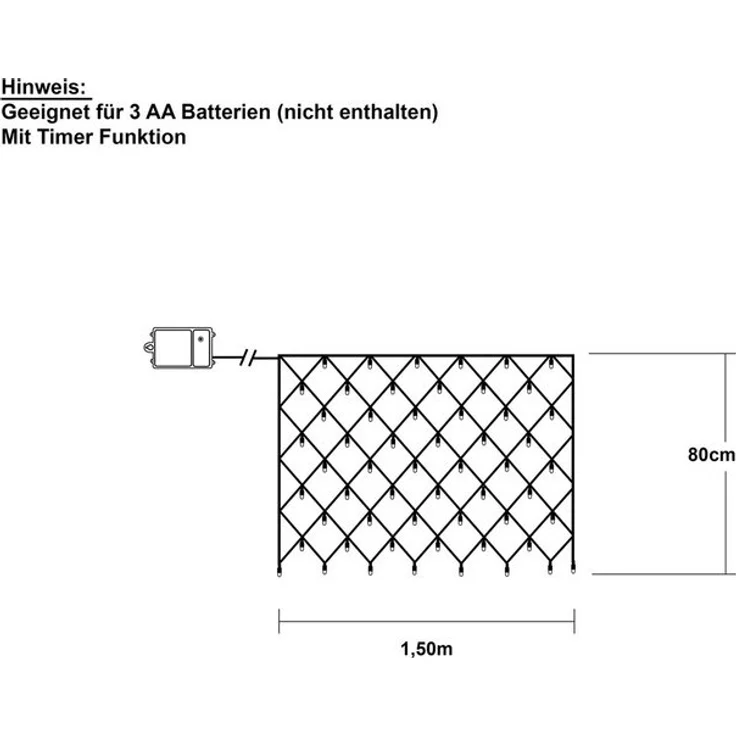 Hinweis:
Geeignet für 3 AA Batterien (nicht enthalten)
Mit Timer Funktion

80cm

1,50m